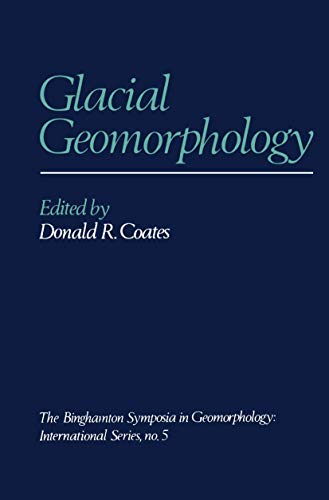 Glacial Geomorphology

Edited by
Donald R. Coates

The Binghamton Symposia in Geomorphology: International Series, no. 5